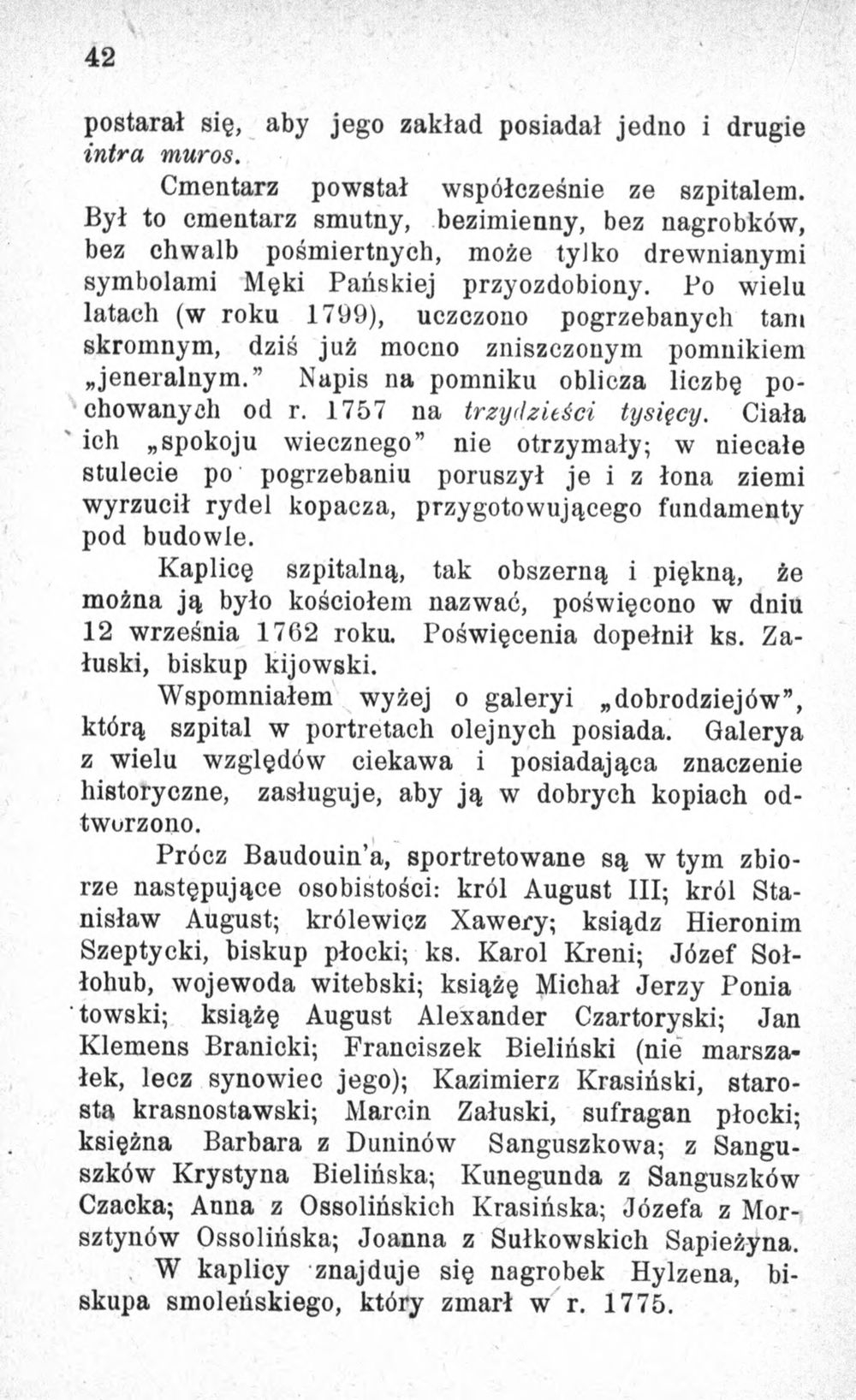 42

postarał się, aby jego zakład posiadał jedno i drugie intra muros.

Cmentarz powstał współcześnie ze szpitalem. Był to cmentarz smutny, bezimienny, bez nagrobków, bez chwalb pośmiertnych, może tylko drewnianymi symbolami Męki Pańskiej przyozdobiony. Po wielu latach (w roku 1799), uczczono pogrzebanych tam skromnym, dziś już mocno zniszczonym pomnikiem „jeneralnym." Napis na pomniku oblicza liczbę pochowanych od r. 1757 na trzydzieści tysięcy. Ciała ich „spokoju wiecznego" nie otrzymały; w niecałe stulecie po pogrzebaniu poruszył je i z łona ziemi wyrzucił rydel kopacza, przygotowującego fundamenty pod budowle.

Kaplicę szpitalną, tak obszerną i piękną, że można ją było kościołem nazwać, poświęcono w dniu 12 września 1762 roku. Poświęcenia dopełnił ks. Załuski, biskup kijowski.

Wspomniałem wyżej o galeryi „dobrodziejów", którą szpital w portretach olejnych posiada. Galerya z wielu względów ciekawa i posiadająca znaczenie historyczne, zasługuje, aby ją w dobrych kopiach odtworzono.

Prócz Baudouin'a, sportretowane są w tym zbiorze następujące osobistości: król August III; król Stanisław August; królewicz Xawery; ksiądz Hieronim Szeptycki, biskup płocki; ks. Karol Kreni; Józef Sołłohub, wojewoda witebski; książę Michał Jerzy Poniatowski; książę August Alexander Czartoryski; Jan Klemens Branicki; Franciszek Bieliński (nie marszałek, lecz synowiec jego); Kazimierz Krasiński, starosta krasnostawski; Marcin Załuski, sufragan płocki; księżna Barbara z Duninów Sanguszkowa; z Sanguszków Krystyna Bielińska; Kunegunda z Sanguszków Czacka; Anna z Ossolińskich Krasińska; Józefa z Morsztynów Ossolińska; Joanna z Sułkowskich Sapieżyna.

W kaplicy znajduje się nagrobek Hylzena, biskupa smoleńskiego, który zmarł w r. 1775.